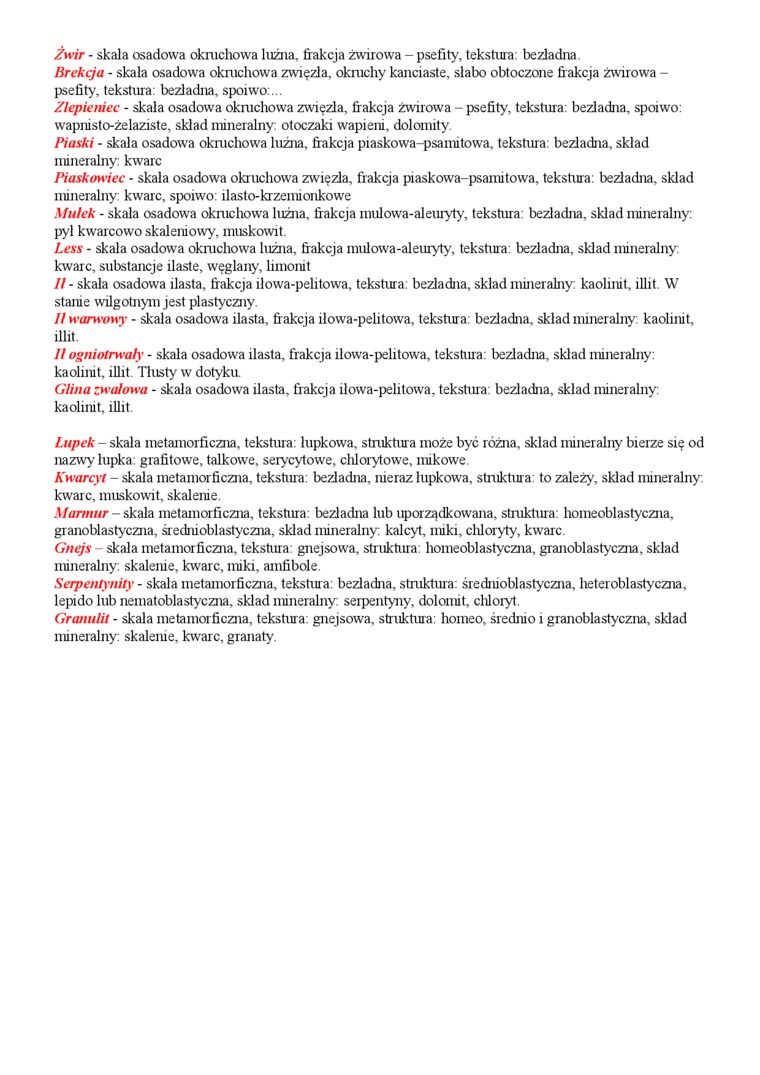 Żwir - skała osadowa okruchowa luźna, frakcja żwirowa – psefity, tekstura: bezładna.
Brekcja - skała osadowa okruchowa zwięzła, okruchy kanciaste, słabo obtoczone frakcja żwirowa – psefity, tekstura: bezładna, spoiwo:...
Zlepieniec - skała osadowa okruchowa zwięzła, frakcja żwirowa – psefity, tekstura: bezładna, spoiwo: wapnisto-żelaziste, skład mineralny: otoczaki wapieni, dolomity.
Piaski - skała osadowa okruchowa luźna, frakcja piaskowa–psamitowa, tekstura: bezładna, skład mineralny: kwarc
Piaskowiec - skała osadowa okruchowa zwięzła, frakcja piaskowa–psamitowa, tekstura: bezładna, skład mineralny: kwarc, spoiwo: ilasto-krzemionkowe
Mułek - skała osadowa okruchowa luźna, frakcja mułowa-aleuryty, tekstura: bezładna, skład mineralny: pył kwarcowo skaleniowy, muskowit.
Less - skała osadowa okruchowa luźna, frakcja mułowa-aleuryty, tekstura: bezładna, skład mineralny: kwarc, substancje ilaste, węglany, limonit
Ił - skała osadowa ilasta, frakcja iłowa-pelitowa, tekstura: bezładna, skład mineralny: kaolinit, illit. W stanie wilgotnym jest plastyczny.
Ił warwowy - skała osadowa ilasta, frakcja iłowa-pelitowa, tekstura: bezładna, skład mineralny: kaolinit, illit.
Ił ogniotrwały - skała osadowa ilasta, frakcja iłowa-pelitowa, tekstura: bezładna, skład mineralny: kaolinit, illit. Tłusty w dotyku.
Glina zwałowa - skała osadowa ilasta, frakcja iłowa-pelitowa, tekstura: bezładna, skład mineralny: kaolinit, illit.

Łupek – skała metamorficzna, tekstura: łupkowa, struktura może być różna, skład mineralny bierze się od nazwy łupka: grafitowe, talkowe, serycytowe, chlorytowe, mikowe.
Kwarcyt – skała metamorficzna, tekstura: bezładna, nieraz łupkowa, struktura: to zależy, skład mineralny: kwarc, muskowit, skalenie.
Marmur – skała metamorficzna, tekstura: bezładna lub uporządkowana, struktura: homeoblastyczna, granoblastyczna, średnioblastyczna, skład mineralny: kalcyt, miki, chloryty, kwarc.
Gnejs – skała metamorficzna, tekstura: gnejsowa, struktura: homeoblastyczna, granoblastyczna, skład mineralny: skalenie, kwarc, miki, amfibole.
Serpentynity - skała metamorficzna, tekstura: bezładna, struktura: średnioblastyczna, heteroblastyczna, lepido lub nematoblastyczna, skład mineralny: serpentyny, dolomit, chloryt.
Granulit - skała metamorficzna, tekstura: gnejsowa, struktura: homeo, średnio i granoblastyczna, skład mineralny: skalenie, kwarc, granaty.